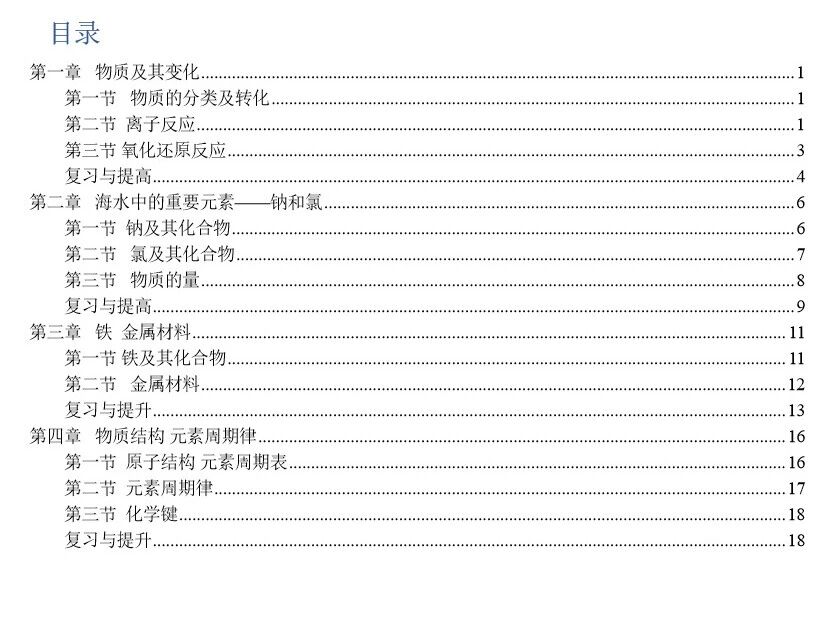 目录

第一章 物质及其变化......1
第一节 物质的分类及转化......1
第二节 离子反应......1
第三节 氧化还原反应......3
复习与提高......4
第二章 海水中的重要元素——钠和氯......6
第一节 钠及其化合物......6
第二节 氯及其化合物......7
第三节 物质的量......8
复习与提高......9
第三章 铁 金属材料......11
第一节 铁及其化合物......11
第二节 金属材料......12
复习与提升......13
第四章 物质结构 元素周期律......16
第一节 原子结构 元素周期表......16
第二节 元素周期律......17
第三节 化学键......18
复习与提升......18